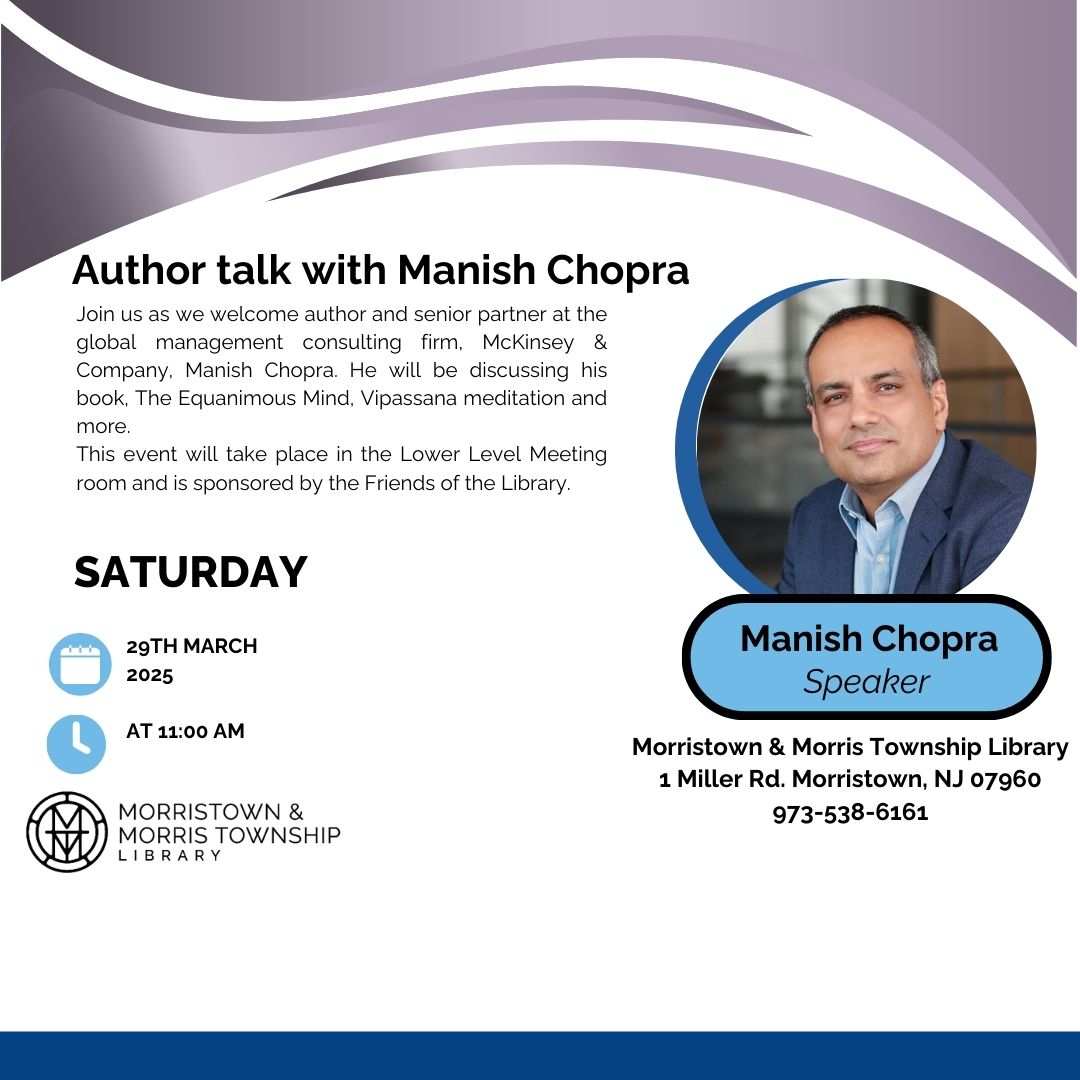 Author talk with Manish Chopra

Join us as we welcome author and senior partner at the global management consulting firm, McKinsey & Company, Manish Chopra. He will be discussing his book, The Equanimous Mind, Vipassana meditation and more.
This event will take place in the Lower Level Meeting room and is sponsored by the Friends of the Library.

SATURDAY

29TH MARCH 2025

AT 11:00 AM

MORRISTOWN & MORRIS TOWNSHIP LIBRARY

Manish Chopra
Speaker

Morristown & Morris Township Library
1 Miller Rd. Morristown, NJ 07960
973-538-6161